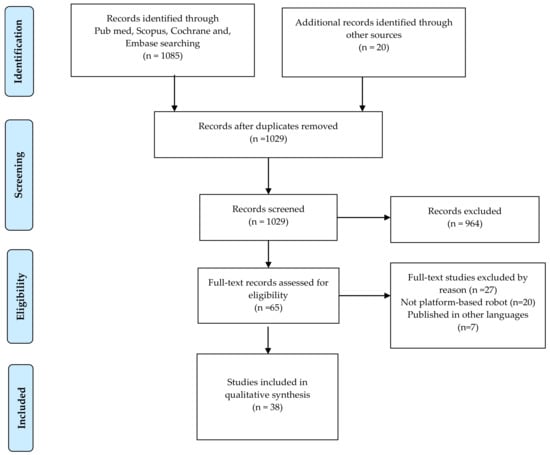 Identification

Records identified through Pub med, Scopus, Cochrane and, Embase searching (n = 1085)

Additional records identified through other sources (n = 20)

Screening

Records after duplicates removed (n =1029)

Records screened (n = 1029)

Records excluded (n = 964)

Eligibility

Full-text records assessed for eligibility (n =65)

Full-text studies excluded by reason (n =27) Not platform-based robot (n=20) Published in other languages (n=7)

Included

Studies included in qualitative synthesis (n = 38)